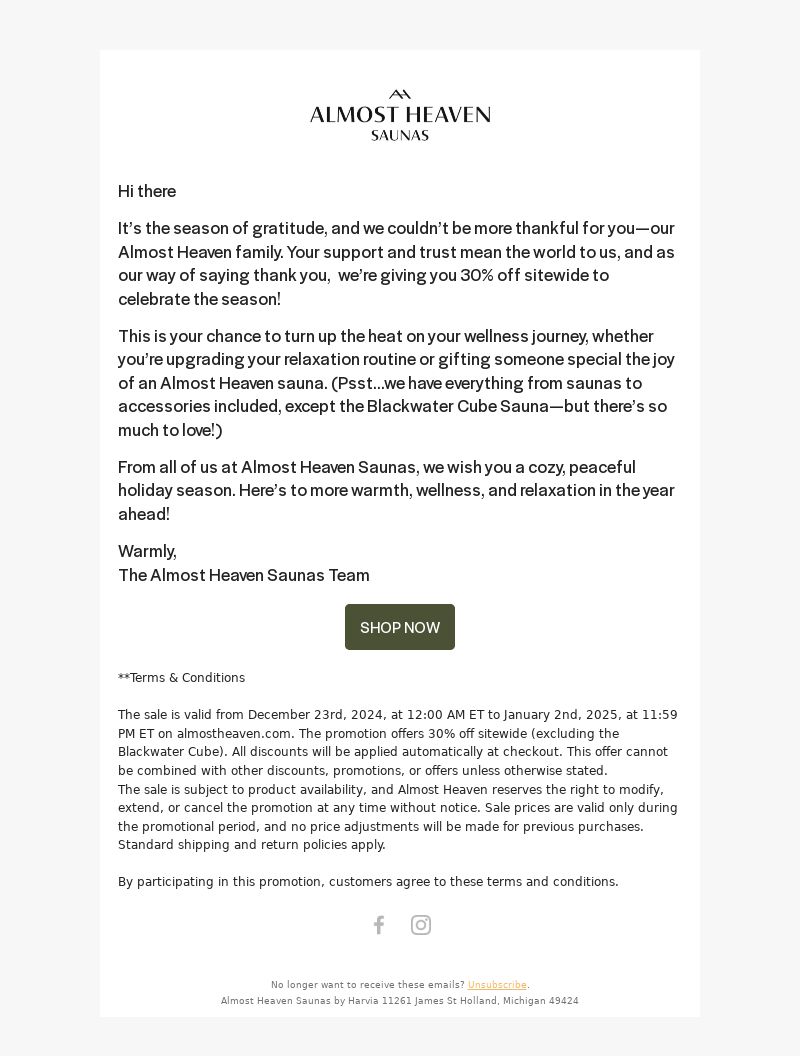 ALMOST HEAVEN
SAUNAS

Hi there

It's the season of gratitude, and we couldn't be more thankful for you—our Almost Heaven family. Your support and trust mean the world to us, and as our way of saying thank you, we're giving you 30% off sitewide to celebrate the season!

This is your chance to turn up the heat on your wellness journey, whether you're upgrading your relaxation routine or gifting someone special the joy of an Almost Heaven sauna. (Psst...we have everything from saunas to accessories included, except the Blackwater Cube Sauna—but there's so much to love!)

From all of us at Almost Heaven Saunas, we wish you a cozy, peaceful holiday season. Here's to more warmth, wellness, and relaxation in the year ahead!

Warmly,
The Almost Heaven Saunas Team

SHOP NOW

**Terms & Conditions

The sale is valid from December 23rd, 2024, at 12:00 AM ET to January 2nd, 2025, at 11:59 PM ET on almostheaven.com. The promotion offers 30% off sitewide (excluding the Blackwater Cube). All discounts will be applied automatically at checkout. This offer cannot be combined with other discounts, promotions, or offers unless otherwise stated.
The sale is subject to product availability, and Almost Heaven reserves the right to modify, extend, or cancel the promotion at any time without notice. Sale prices are valid only during the promotional period, and no price adjustments will be made for previous purchases. Standard shipping and return policies apply.

By participating in this promotion, customers agree to these terms and conditions.

No longer want to receive these emails? Unsubscribe.
Almost Heaven Saunas by Harvia 11261 James St Holland, Michigan 49424